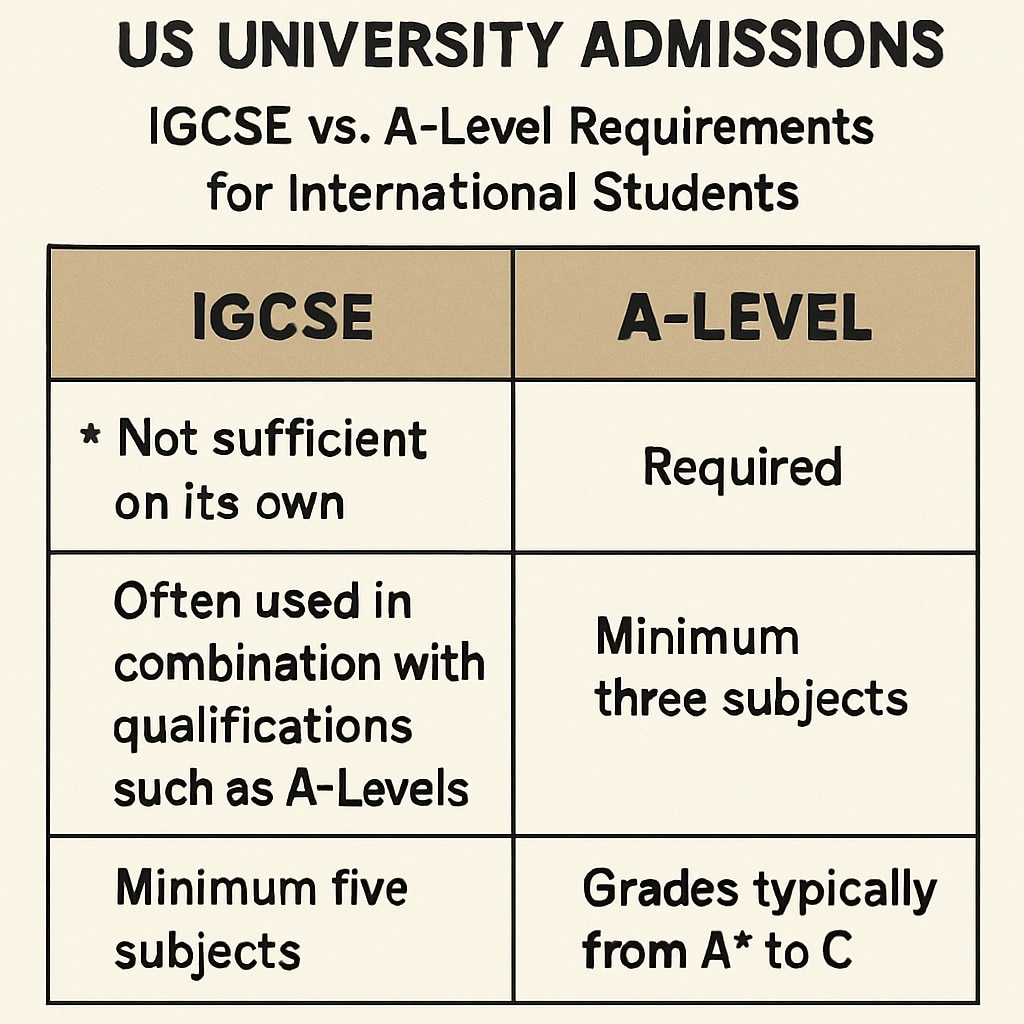 US UNIVERSITY ADMISSIONS

IGCSE vs. A-Level Requirements for International Students

| IGCSE | A-LEVEL |
|---|---|
| * Not sufficient on its own | Required |
| Often used in combination with qualifications such as A-Levels | Minimum three subjects |
| Minimum five subjects | Grades typically from A* to C |